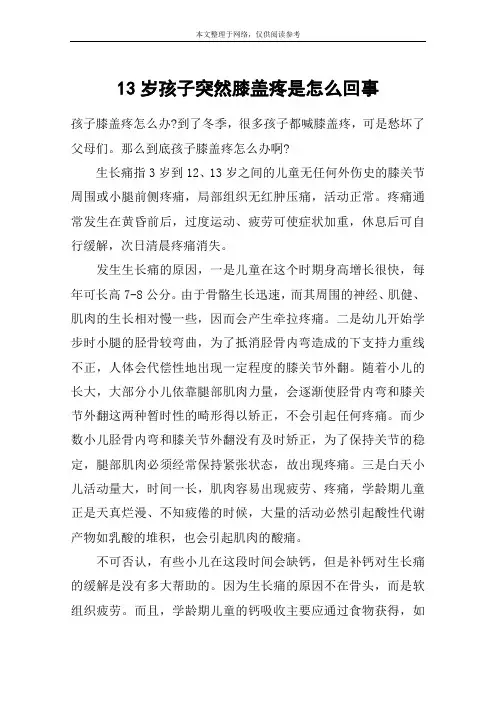 本文整理于网络，仅供阅读参考

13 岁孩子突然膝盖疼是怎么回事

孩子膝盖疼怎么办?到了冬季，很多孩子都喊膝盖疼，可是愁坏了父母们。那么到底孩子膝盖疼怎么办啊?

生长痛指 3 岁到 12、13 岁之间的儿童无任何外伤史的膝关节周围或小腿前侧疼痛，局部组织无红肿压痛，活动正常。疼痛通常发生在黄昏前后，过度运动、疲劳可使症状加重，休息后可自行缓解，次日清晨疼痛消失。

发生生长痛的原因，一是儿童在这个时期身高增长很快，每年可长高 7-8 公分。由于骨骼生长迅速，而其周围的神经、肌健、肌肉的生长相对慢一些，因而会产生牵拉疼痛。二是幼儿开始学步时小腿的胫骨较弯曲，为了抵消胫骨内弯造成的下支持力重线不正，人体会代偿性地出现一定程度的膝关节外翻。随着小儿的长大，大部分小儿依靠腿部肌肉力量，会逐渐使胫骨内弯和膝关节外翻这两种暂时性的畸形得以矫正，不会引起任何疼痛。而少数小儿胫骨内弯和膝关节外翻没有及时矫正，为了保持关节的稳定，腿部肌肉必须经常保持紧张状态，故出现疼痛。三是白天小儿活动量大，时间一长，肌肉容易出现疲劳、疼痛，学龄期儿童正是天真烂漫、不知疲倦的时候，大量的活动必然引起酸性代谢产物如乳酸的堆积，也会引起肌肉的酸痛。

不可否认，有些小儿在这段时间会缺钙，但是补钙对生长痛的缓解是没有多大帮助的。因为生长痛的原因不在骨头，而是软组织疲劳。而且，学龄期儿童的钙吸收主要应通过食物获得，如